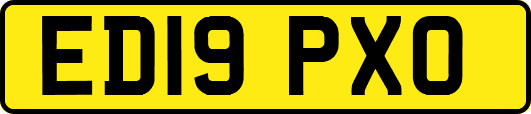 ED19 PXO